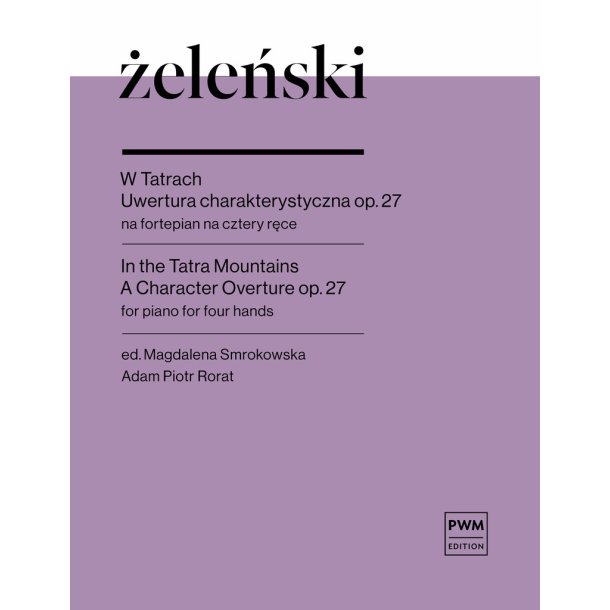 żeleński

W Tatrach
Uwertura charakterystyczna op. 27
na fortepian na cztery ręce

In the Tatra Mountains
A Character Overture op. 27
for piano for four hands

ed. Magdalena Smrokowska
Adam Piotr Rorat

PWM
EDITION